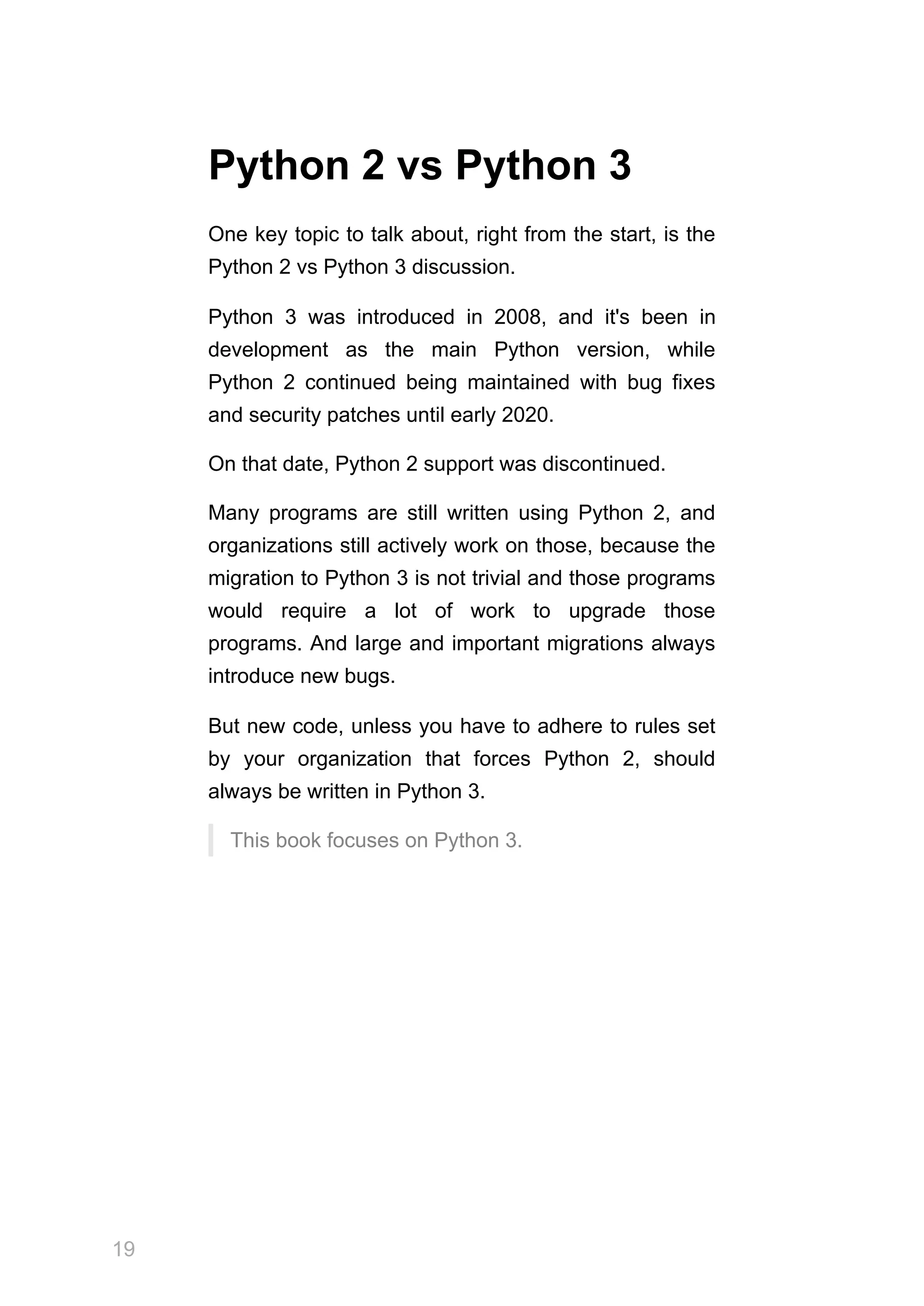 Python 2 vs Python 3

One key topic to talk about, right from the start, is the Python 2 vs Python 3 discussion.

Python 3 was introduced in 2008, and it's been in development as the main Python version, while Python 2 continued being maintained with bug fixes and security patches until early 2020.

On that date, Python 2 support was discontinued.

Many programs are still written using Python 2, and organizations still actively work on those, because the migration to Python 3 is not trivial and those programs would require a lot of work to upgrade those programs. And large and important migrations always introduce new bugs.

But new code, unless you have to adhere to rules set by your organization that forces Python 2, should always be written in Python 3.

This book focuses on Python 3.

19